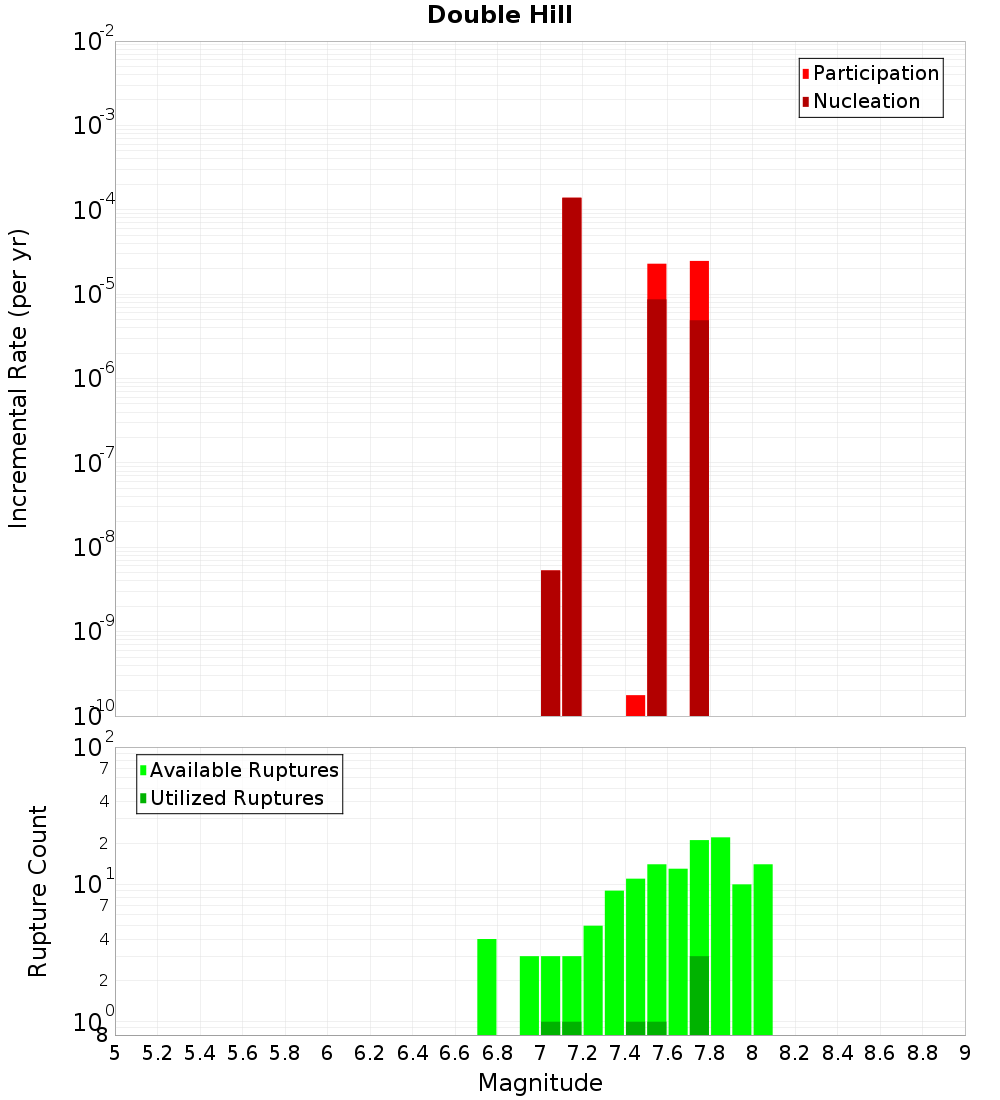 Double Hill

Participation
Nucleation

Incremental Rate (per yr)

$10^{-2}$
$10^{-3}$
$10^{-4}$
$10^{-5}$
$10^{-6}$
$10^{-7}$
$10^{-8}$
$10^{-9}$
$10^{-10}$

Available Ruptures
Utilized Ruptures

Rupture Count

$10^{2}$
7
4
2
$10^{1}$
7
4
2
$10^{0}$
8

5 5.2 5.4 5.6 5.8 6 6.2 6.4 6.6 6.8 7 7.2 7.4 7.6 7.8 8 8.2 8.4 8.6 8.8 9

Magnitude